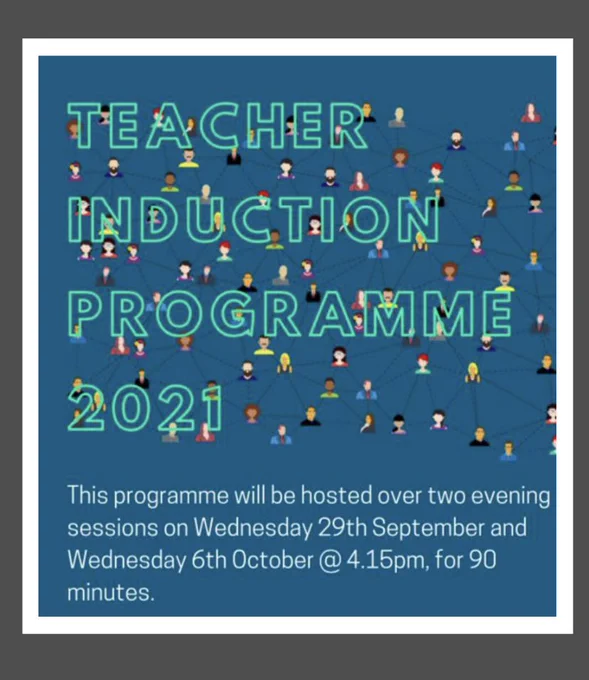 TEACHER
INDUCTION
PROGRAMME
2021

This programme will be hosted over two evening sessions on Wednesday 29th September and Wednesday 6th October @ 4.15pm, for 90 minutes.